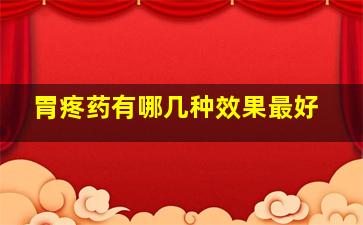 胃疼药有哪几种效果最好